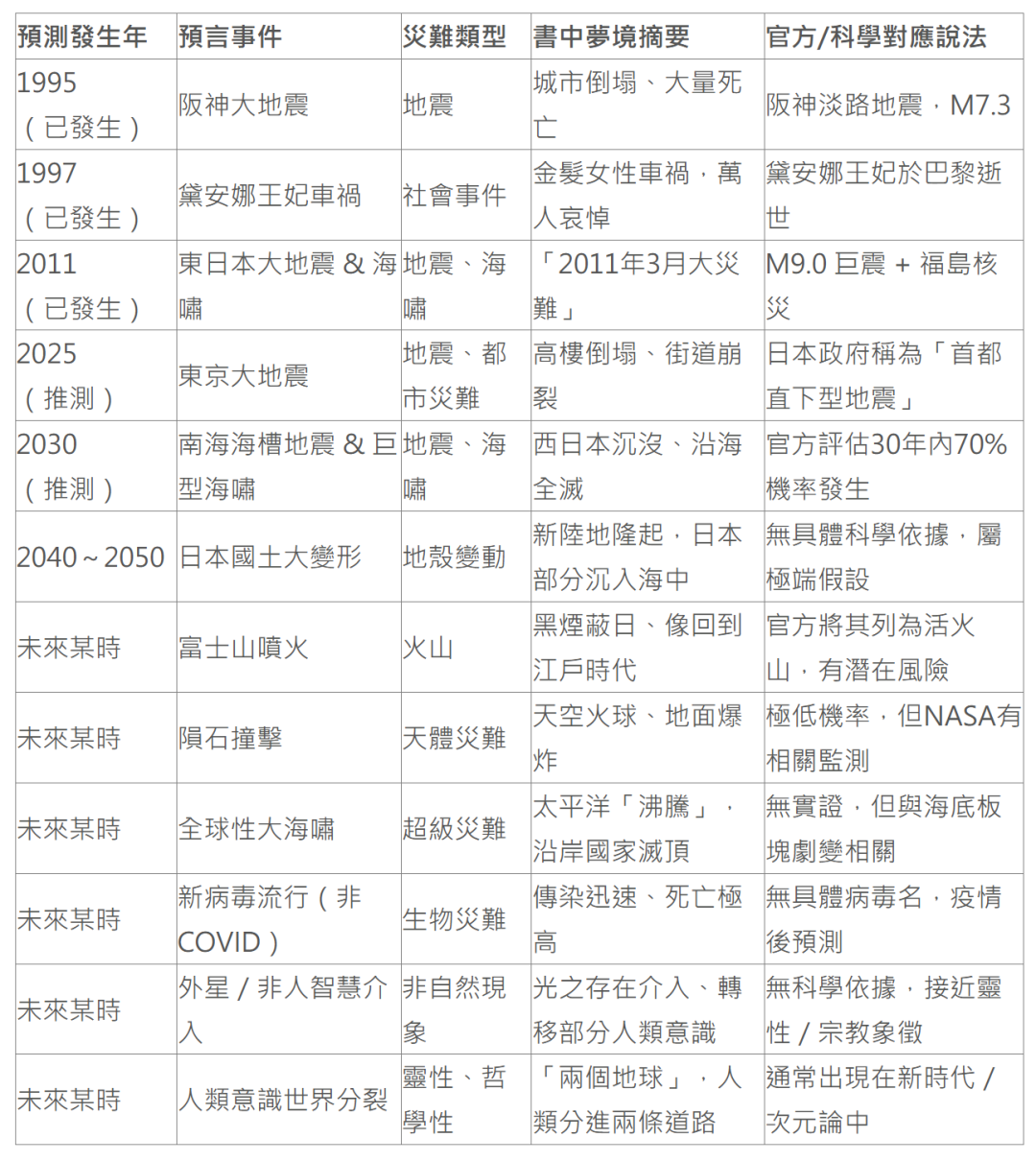 | 預測發生年 | 預言事件 | 災難類型 | 書中夢境摘要 | 官方/科學對應說法 |
|---|---|---|---|---|
| 1995（已發生） | 阪神大地震 | 地震 | 城市倒塌、大量死亡 | 阪神淡路地震，M7.3 |
| 1997（已發生） | 黛安娜王妃車禍 | 社會事件 | 金髮女性車禍，萬人哀悼 | 黛安娜王妃於巴黎逝世 |
| 2011（已發生） | 東日本大地震 & 海嘯 | 地震、海嘯 | 「2011年3月大災難」 | M9.0 巨震 + 福島核災 |
| 2025（推測） | 東京大地震 | 地震、都市災難 | 高樓倒塌、街道崩裂 | 日本政府稱為「首都直下型地震」 |
| 2030（推測） | 南海海槽地震 & 巨型海嘯 | 地震、海嘯 | 西日本沉沒、沿海全滅 | 官方評估30年內70%機率發生 |
| 2040～2050 | 日本國土大變形 | 地殼變動 | 新陸地隆起，日本部分沉入海中 | 無具體科學依據，屬極端假設 |
| 未來某時 | 富士山噴火 | 火山 | 黑煙蔽日、像回到江戶時代 | 官方將其列為活火山，有潛在風險 |
| 未來某時 | 隕石撞擊 | 天體災難 | 天空火球、地面爆炸 | 極低機率，但NASA有相關監測 |
| 未來某時 | 全球性大海嘯 | 超級災難 | 太平洋「沸騰」，沿岸國家滅頂 | 無實證，但與海底板塊劇變相關 |
| 未來某時 | 新病毒流行（非COVID） | 生物災難 | 傳染迅速、死亡極高 | 無具體病毒名，疫情後預測 |
| 未來某時 | 外星／非人智慧介入 | 非自然現象 | 光之存在介入、轉移部分人類意識 | 無科學依據，接近靈性／宗教象徵 |
| 未來某時 | 人類意識世界分裂 | 靈性、哲學性 | 「兩個地球」，人類分進兩條道路 | 通常出現在新時代／次元論中 |